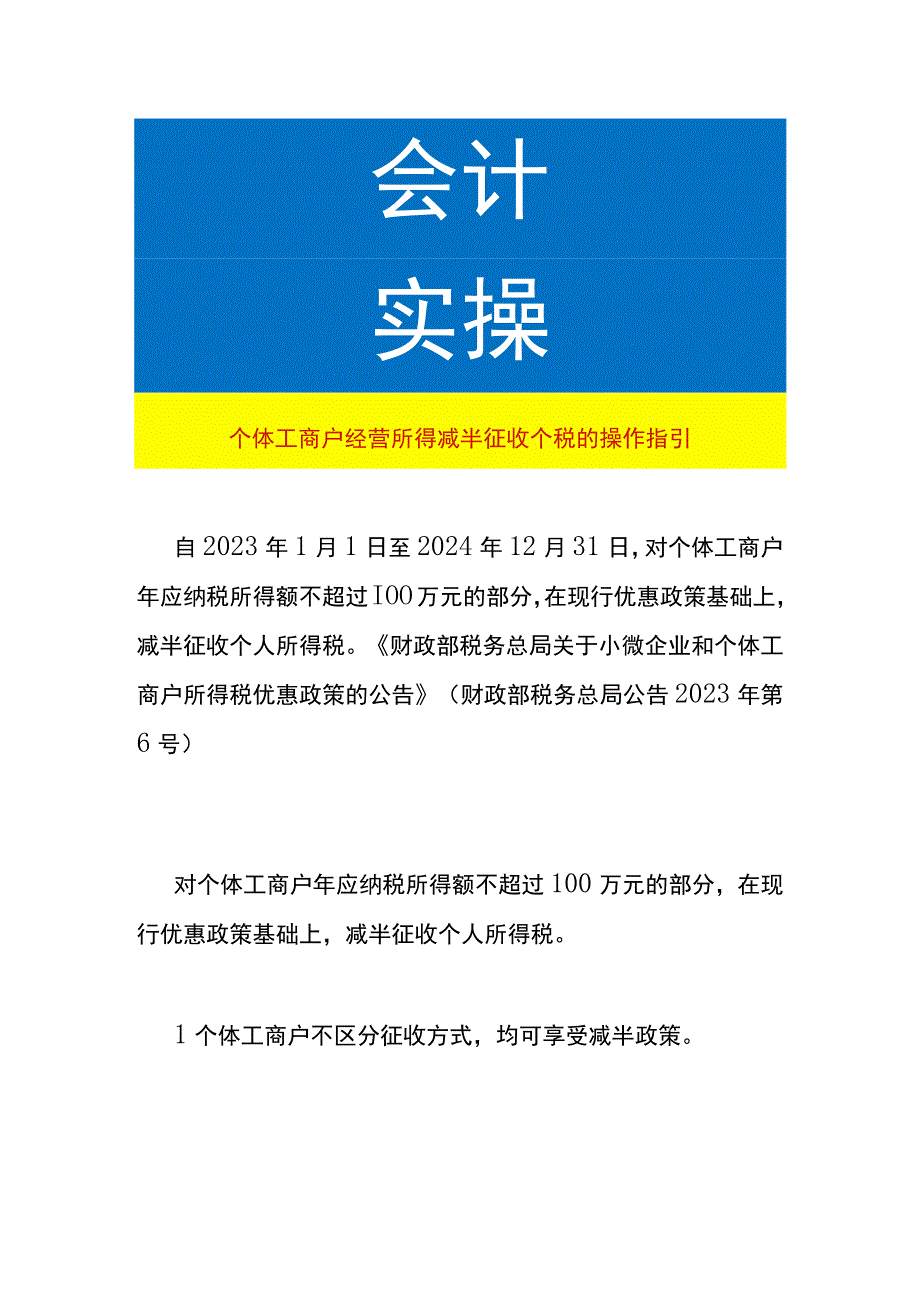 会计

实操

个体工商户经营所得减半征收个税的操作指引

自2023年1月1日至2024年12月31日，对个体工商户年应纳税所得额不超过100万元的部分，在现行优惠政策基础上，减半征收个人所得税。《财政部税务总局关于小微企业和个体工商户所得税优惠政策的公告》（财政部税务总局公告2023年第6号）

对个体工商户年应纳税所得额不超过100万元的部分，在现行优惠政策基础上，减半征收个人所得税。

1个体工商户不区分征收方式，均可享受减半政策。